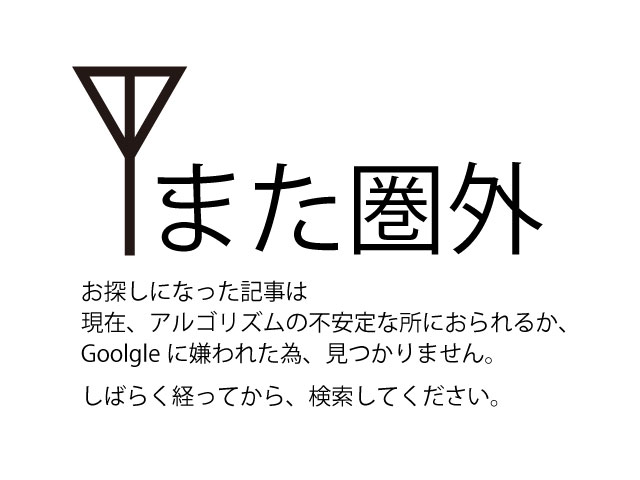 また圏外

お探しになった記事は
現在、アルゴリズムの不安定な所におられるか、
Goolgle に嫌われた為、見つかりません。

しばらく経ってから、検索してください。